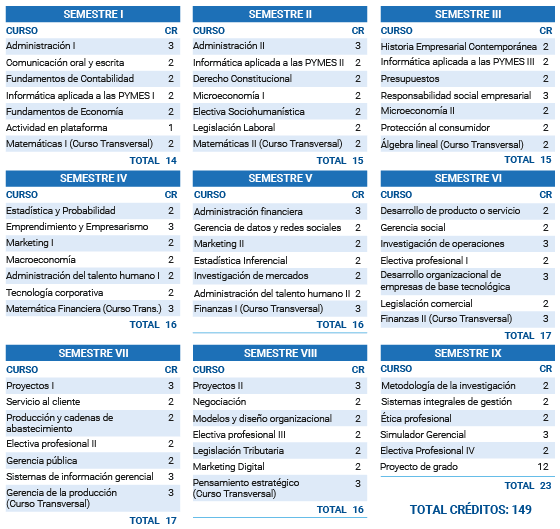 SEMESTRE I

| CURSO | CR |
|---|---|
| Administración I | 3 |
| Comunicación oral y escrita | 2 |
| Fundamentos de Contabilidad | 2 |
| Informática aplicada a las PYMES I | 2 |
| Fundamentos de Economía | 2 |
| Actividad en plataforma | 1 |
| Matemáticas I (Curso Transversal) | 2 |
| TOTAL | 14 |

SEMESTRE II

| CURSO | CR |
|---|---|
| Administración II | 3 |
| Informática aplicada a las PYMES II | 2 |
| Derecho Constitucional | 2 |
| Microeconomía I | 2 |
| Electiva Sociohumanística | 2 |
| Legislación Laboral | 2 |
| Matemáticas II (Curso Transversal) | 2 |
| TOTAL | 15 |

SEMESTRE III

| CURSO | CR |
|---|---|
| Historia Empresarial Contemporánea | 2 |
| Informática aplicada a las PYMES III | 2 |
| Presupuestos | 2 |
| Responsabilidad social empresarial | 3 |
| Microeconomía II | 2 |
| Protección al consumidor | 2 |
| Álgebra lineal (Curso Transversal) | 2 |
| TOTAL | 15 |

SEMESTRE IV

| CURSO | CR |
|---|---|
| Estadística y Probabilidad | 2 |
| Emprendimiento y Empresarismo | 3 |
| Marketing I | 2 |
| Macroeconomía | 2 |
| Administración del talento humano I | 2 |
| Tecnología corporativa | 2 |
| Matemática Financiera (Curso Trans.) | 3 |
| TOTAL | 16 |

SEMESTRE V

| CURSO | CR |
|---|---|
| Administración financiera | 3 |
| Gerencia de datos y redes sociales | 2 |
| Marketing II | 2 |
| Estadística Inferencial | 2 |
| Investigación de mercados | 2 |
| Administración del talento humano II | 2 |
| Finanzas I (Curso Transversal) | 3 |
| TOTAL | 16 |

SEMESTRE VI

| CURSO | CR |
|---|---|
| Desarrollo de producto o servicio | 2 |
| Gerencia social | 2 |
| Investigación de operaciones | 3 |
| Electiva profesional I | 2 |
| Desarrollo organizacional de empresas de base tecnológica | 3 |
| Legislación comercial | 2 |
| Finanzas II (Curso Transversal) | 3 |
| TOTAL | 17 |

SEMESTRE VII

| CURSO | CR |
|---|---|
| Proyectos I | 3 |
| Servicio al cliente | 2 |
| Producción y cadenas de abastecimiento | 2 |
| Electiva profesional II | 2 |
| Gerencia pública | 2 |
| Sistemas de información gerencial | 3 |
| Gerencia de la producción (Curso Transversal) | 3 |
| TOTAL | 17 |

SEMESTRE VIII

| CURSO | CR |
|---|---|
| Proyectos II | 3 |
| Negociación | 2 |
| Modelos y diseño organizacional | 2 |
| Electiva profesional III | 2 |
| Legislación Tributaria | 2 |
| Marketing Digital | 2 |
| Pensamiento estratégico (Curso Transversal) | 3 |
| TOTAL | 16 |

SEMESTRE IX

| CURSO | CR |
|---|---|
| Metodología de la investigación | 2 |
| Sistemas integrales de gestión | 2 |
| Ética profesional | 2 |
| Simulador Gerencial | 3 |
| Electiva Profesional IV | 2 |
| Proyecto de grado | 12 |
| TOTAL | 23 |

TOTAL CRÉDITOS: 149